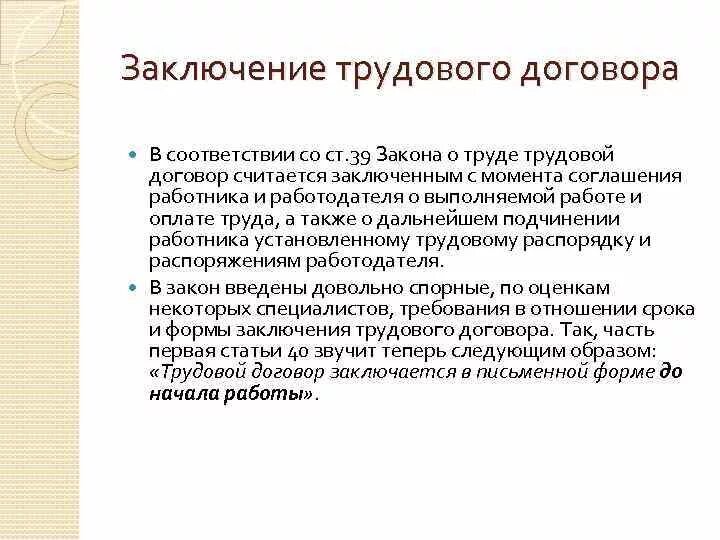 Заключение трудового договора

В соответствии со ст.39 Закона о труде трудовой договор считается заключенным с момента соглашения работника и работодателя о выполняемой работе и оплате труда, а также о дальнейшем подчинении работника установленному трудовому распорядку и распоряжениям работодателя.

В закон введены довольно спорные, по оценкам некоторых специалистов, требования в отношении срока и формы заключения трудового договора. Так, часть первая статьи 40 звучит теперь следующим образом: «Трудовой договор заключается в письменной форме до начала работы».